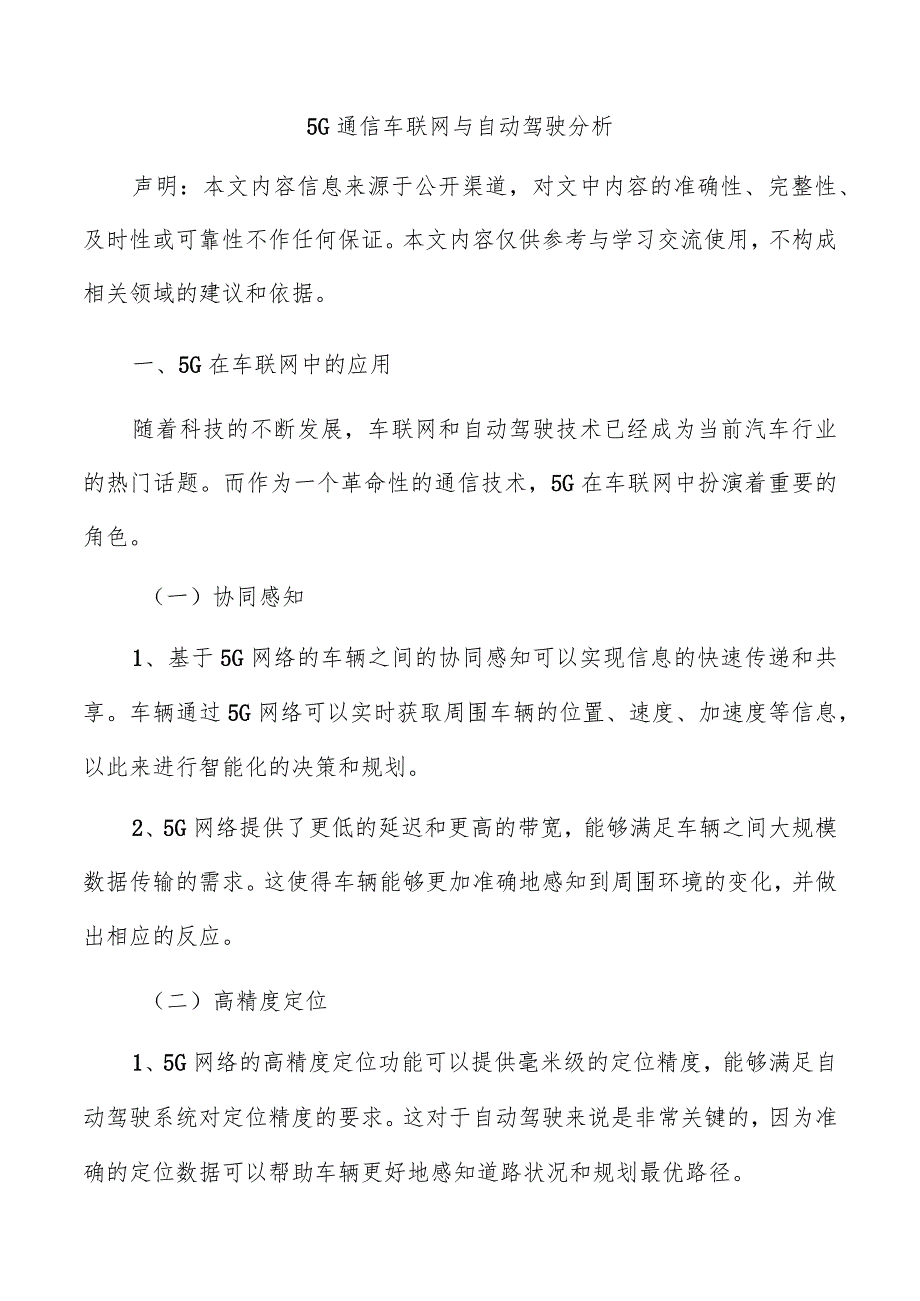 5G通信车联网与自动驾驶分析

声明：本文内容信息来源于公开渠道，对文中内容的准确性、完整性、及时性或可靠性不作任何保证。本文内容仅供参考与学习交流使用，不构成相关领域的建议和依据。

一、5G在车联网中的应用

随着科技的不断发展，车联网和自动驾驶技术已经成为当前汽车行业的热门话题。而作为一个革命性的通信技术，5G在车联网中扮演着重要的角色。

（一）协同感知

1、基于5G网络的车辆之间的协同感知可以实现信息的快速传递和共享。车辆通过5G网络可以实时获取周围车辆的位置、速度、加速度等信息，以此来进行智能化的决策和规划。

2、5G网络提供了更低的延迟和更高的带宽，能够满足车辆之间大规模数据传输的需求。这使得车辆能够更加准确地感知到周围环境的变化，并做出相应的反应。

（二）高精度定位

1、5G网络的高精度定位功能可以提供毫米级的定位精度，能够满足自动驾驶系统对定位精度的要求。这对于自动驾驶来说是非常关键的，因为准确的定位数据可以帮助车辆更好地感知道路状况和规划最优路径。